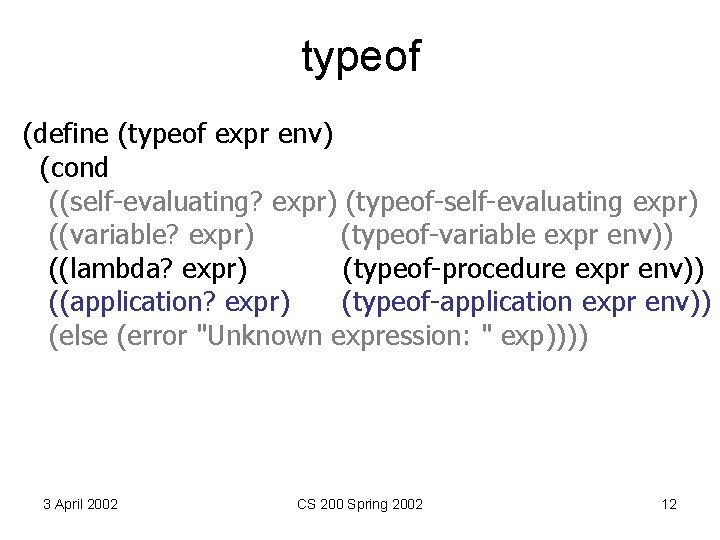 typeof

(define (typeof expr env)
(cond
((self-evaluating? expr) (typeof-self-evaluating expr)
((variable? expr) (typeof-variable expr env))
((lambda? expr) (typeof-procedure expr env))
((application? expr) (typeof-application expr env))
(else (error "Unknown expression: " exp))))

3 April 2002

CS 200 Spring 2002

12